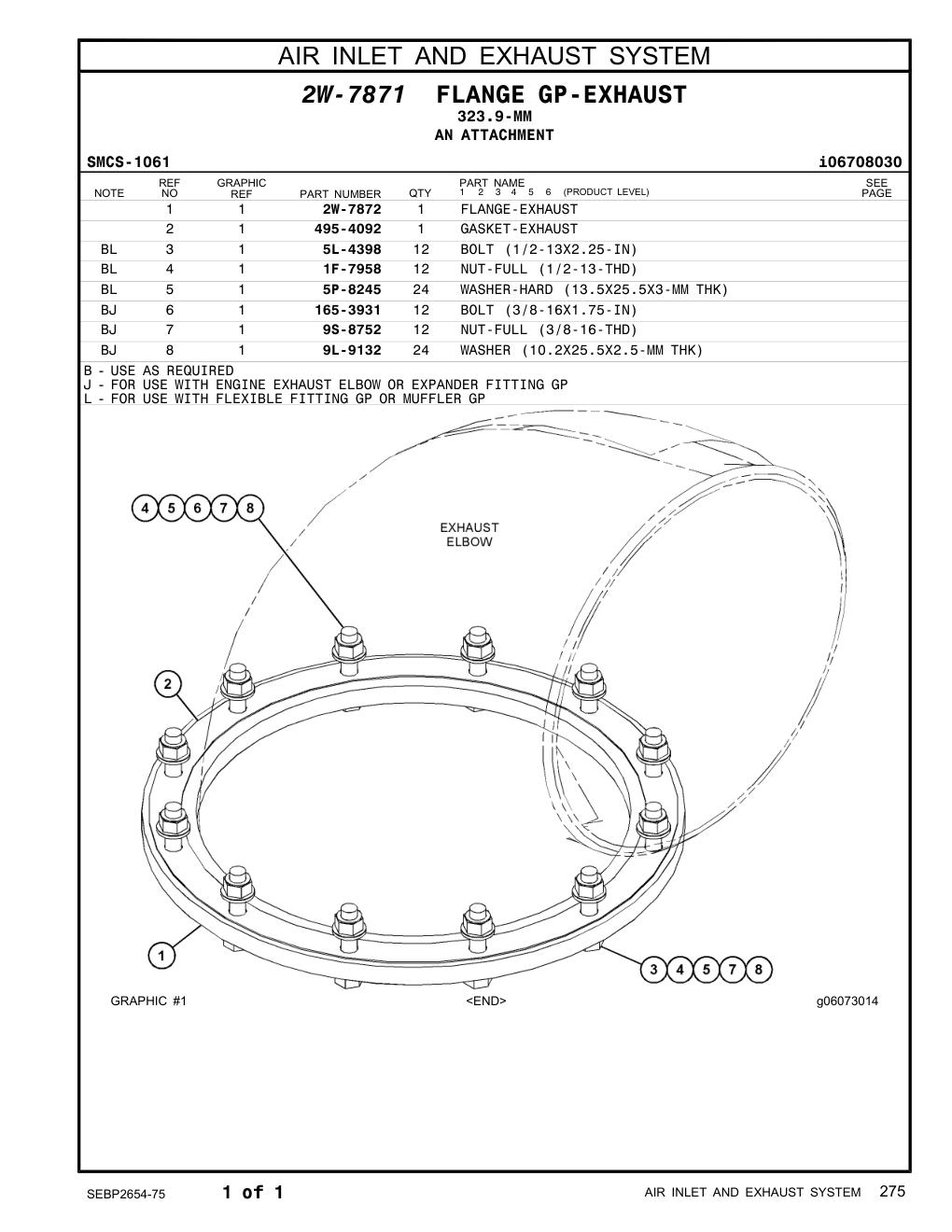 AIR INLET AND EXHAUST SYSTEM

2W-7871 FLANGE GP-EXHAUST
323.9-MM
AN ATTACHMENT

SMCS-1061 i06708030

| NOTE | REF NO | GRAPHIC REF | PART NUMBER | QTY | PART NAME 1 2 3 4 5 6 (PRODUCT LEVEL) | SEE PAGE |
|---|---|---|---|---|---|---|
| | 1 | 1 | 2W-7872 | 1 | FLANGE-EXHAUST | |
| | 2 | 1 | 495-4092 | 1 | GASKET-EXHAUST | |
| BL | 3 | 1 | 5L-4398 | 12 | BOLT (1/2-13X2.25-IN) | |
| BL | 4 | 1 | 1F-7958 | 12 | NUT-FULL (1/2-13-THD) | |
| BL | 5 | 1 | 5P-8245 | 24 | WASHER-HARD (13.5X25.5X3-MM THK) | |
| BJ | 6 | 1 | 165-3931 | 12 | BOLT (3/8-16X1.75-IN) | |
| BJ | 7 | 1 | 9S-8752 | 12 | NUT-FULL (3/8-16-THD) | |
| BJ | 8 | 1 | 9L-9132 | 24 | WASHER (10.2X25.5X2.5-MM THK) | |

B - USE AS REQUIRED
J - FOR USE WITH ENGINE EXHAUST ELBOW OR EXPANDER FITTING GP
L - FOR USE WITH FLEXIBLE FITTING GP OR MUFFLER GP

4 5 6 7 8

EXHAUST ELBOW

2

1

3 4 5 7 8

GRAPHIC #1 <END> g06073014

SEBP2654-75 1 of 1 AIR INLET AND EXHAUST SYSTEM 275